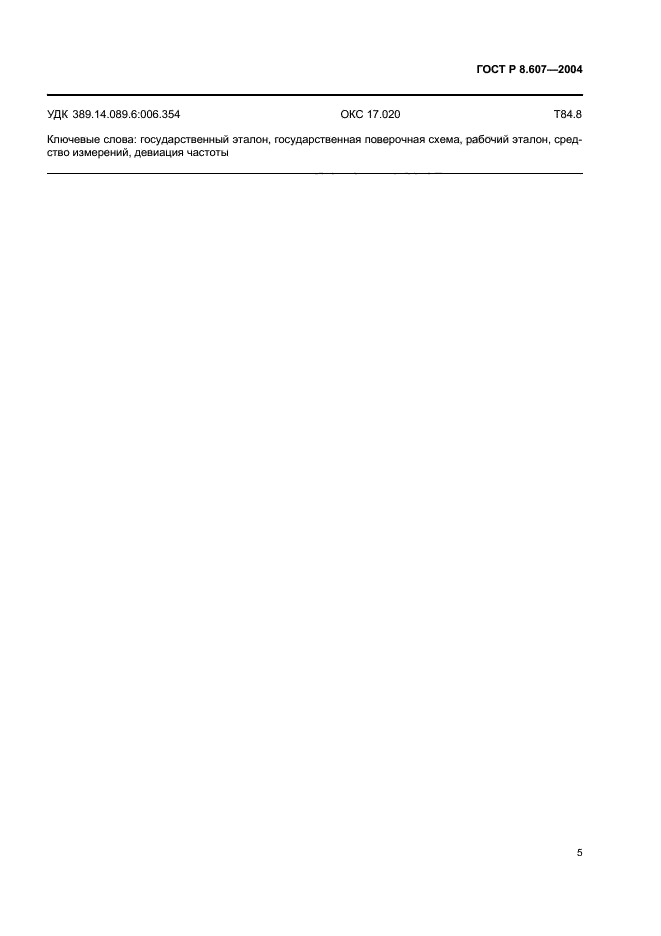 ГОСТ Р 8.607—2004

УДК 389.14.089.6:006.354 ОКС 17.020 Т84.8

Ключевые слова: государственный эталон, государственная поверочная схема, рабочий эталон, средство измерений, девиация частоты

5